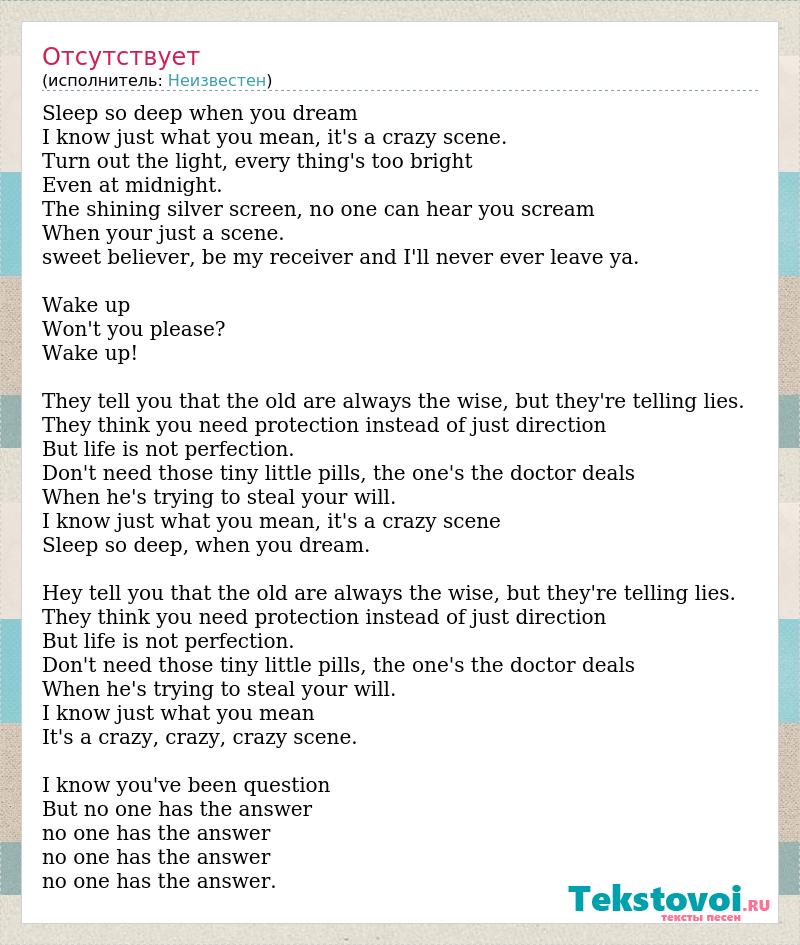 Отсутствует
(исполнитель: Неизвестен)

Sleep so deep when you dream
I know just what you mean, it's a crazy scene.
Turn out the light, every thing's too bright
Even at midnight.
The shining silver screen, no one can hear you scream
When your just a scene.
sweet believer, be my receiver and I'll never ever leave ya.

Wake up
Won't you please?
Wake up!

They tell you that the old are always the wise, but they're telling lies.
They think you need protection instead of just direction
But life is not perfection.
Don't need those tiny little pills, the one's the doctor deals
When he's trying to steal your will.
I know just what you mean, it's a crazy scene
Sleep so deep, when you dream.

Hey tell you that the old are always the wise, but they're telling lies.
They think you need protection instead of just direction
But life is not perfection.
Don't need those tiny little pills, the one's the doctor deals
When he's trying to steal your will.
I know just what you mean
It's a crazy, crazy, crazy scene.

I know you've been question
But no one has the answer
no one has the answer
no one has the answer
no one has the answer.

Tekstovoi.RU
тексты песен